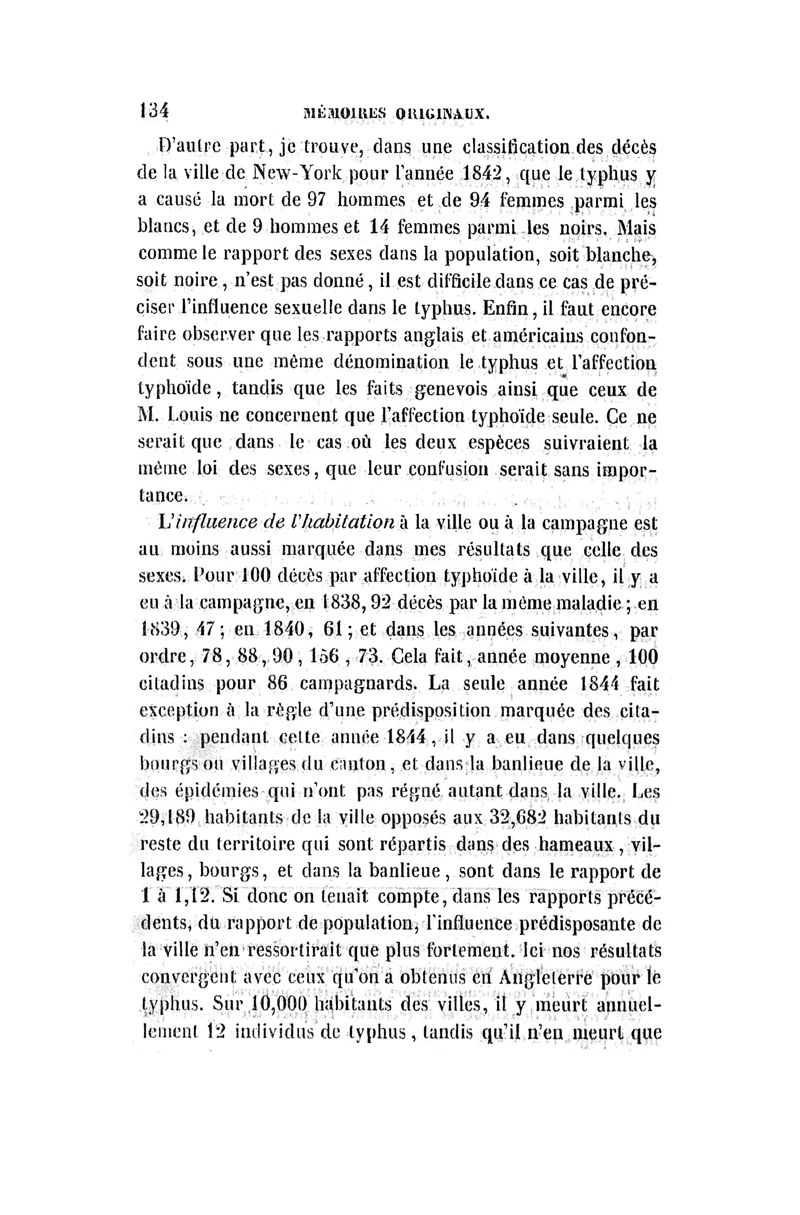 134 MÉMOIRES ORIGINAUX.

D'autre part, je trouve, dans une classification des décès de la ville de New-York pour l'année 1842, que le typhus y a causé la mort de 97 hommes et de 94 femmes parmi les blancs, et de 9 hommes et 14 femmes parmi les noirs. Mais comme le rapport des sexes dans la population, soit blanche, soit noire, n'est pas donné, il est difficile dans ce cas de préciser l'influence sexuelle dans le typhus. Enfin, il faut encore faire observer que les rapports anglais et américains confondent sous une même dénomination le typhus et l'affection typhoïde, tandis que les faits genevois ainsi que ceux de M. Louis ne concernent que l'affection typhoïde seule. Ce ne serait que dans le cas où les deux espèces suivraient la même loi des sexes, que leur confusion serait sans importance.

L'influence de l'habitation à la ville ou à la campagne est au moins aussi marquée dans mes résultats que celle des sexes. Pour 100 décès par affection typhoïde à la ville, il y a eu à la campagne, en 1838, 92 décès par la même maladie; en 1839, 47; en 1840, 61; et dans les années suivantes, par ordre, 78, 88, 90, 156, 73. Cela fait, année moyenne, 100 citadins pour 86 campagnards. La seule année 1844 fait exception à la règle d'une prédisposition marquée des citadins : pendant cette année 1844, il y a eu dans quelques bourgs ou villages du canton, et dans la banlieue de la ville, des épidémies qui n'ont pas régné autant dans la ville. Les 29,189 habitants de la ville opposés aux 32,682 habitants du reste du territoire qui sont répartis dans des hameaux, villages, bourgs, et dans la banlieue, sont dans le rapport de 1 à 1,12. Si donc on tenait compte, dans les rapports précédents, du rapport de population, l'influence prédisposante de la ville n'en ressortirait que plus fortement. Ici nos résultats convergent avec ceux qu'on a obtenus en Angleterre pour le typhus. Sur 10,000 habitants des villes, il y meurt annuellement 12 individus de typhus, tandis qu'il n'en meurt que